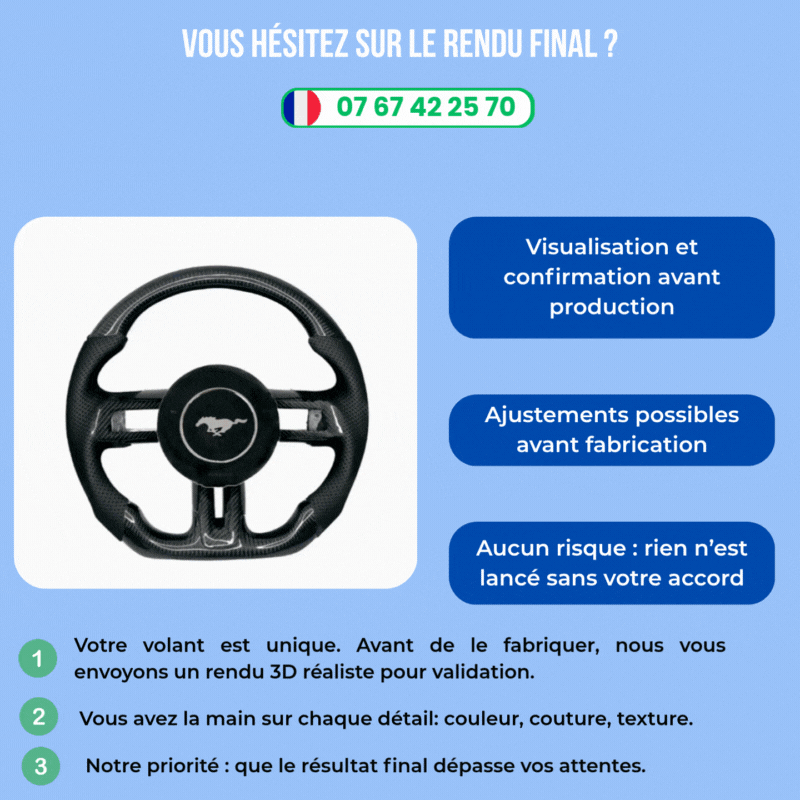 VOUS HÉSITEZ SUR LE RENDU FINAL ?

07 67 42 25 70

Visualisation et confirmation avant production

Ajustements possibles avant fabrication

Aucun risque : rien n'est lancé sans votre accord

1 Votre volant est unique. Avant de le fabriquer, nous vous envoyons un rendu 3D réaliste pour validation.

2 Vous avez la main sur chaque détail: couleur, couture, texture.

3 Notre priorité : que le résultat final dépasse vos attentes.